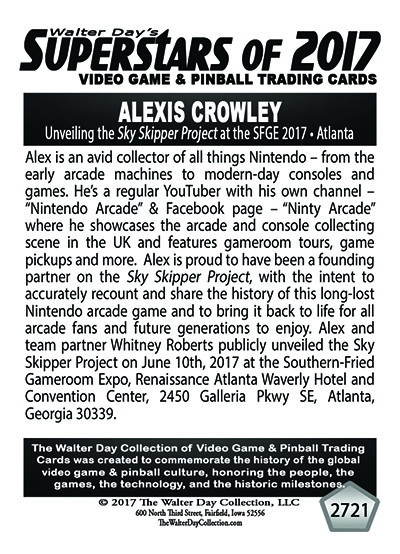 Walter Day's
SUPERSTARS OF 2017
VIDEO GAME & PINBALL TRADING CARDS

ALEXIS CROWLEY
Unveiling the Sky Skipper Project at the SFGE 2017 • Atlanta

Alex is an avid collector of all things Nintendo – from the early arcade machines to modern-day consoles and games. He's a regular YouTuber with his own channel – "Nintendo Arcade" & Facebook page – "Ninty Arcade" where he showcases the arcade and console collecting scene in the UK and features gameroom tours, game pickups and more. Alex is proud to have been a founding partner on the Sky Skipper Project, with the intent to accurately recount and share the history of this long-lost Nintendo arcade game and to bring it back to life for all arcade fans and future generations to enjoy. Alex and team partner Whitney Roberts publicly unveiled the Sky Skipper Project on June 10th, 2017 at the Southern-Fried Gameroom Expo, Renaissance Atlanta Waverly Hotel and Convention Center, 2450 Galleria Pkwy SE, Atlanta, Georgia 30339.

The Walter Day Collection of Video Game & Pinball Trading Cards was created to commemorate the history of the global video game & pinball culture, honoring the people, the games, the technology, and the historic milestones.

© 2017 The Walter Day Collection, LLC
600 North Third Street, Fairfield, Iowa 52556
TheWalterDayCollection.com

2721